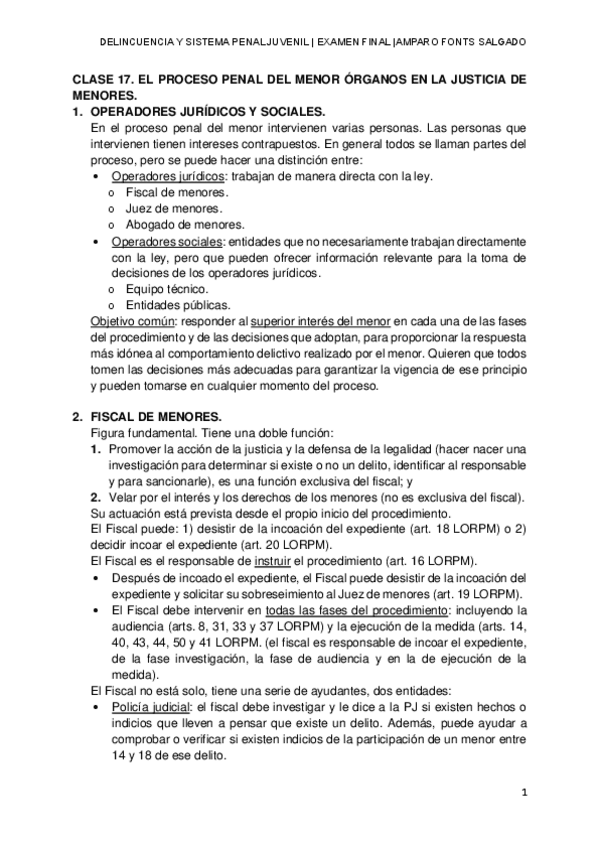 DELINCUENCIA Y SISTEMA PENAL JUVENIL | EXAMEN FINAL |AMPARO FONTS SALGADO

CLASE 17. EL PROCESO PENAL DEL MENOR ÓRGANOS EN LA JUSTICIA DE MENORES.

1. OPERADORES JURÍDICOS Y SOCIALES.

En el proceso penal del menor intervienen varias personas. Las personas que intervienen tienen intereses contrapuestos. En general todos se llaman partes del proceso, pero se puede hacer una distinción entre:

• Operadores jurídicos: trabajan de manera directa con la ley.
o Fiscal de menores.
o Juez de menores.
o Abogado de menores.

• Operadores sociales: entidades que no necesariamente trabajan directamente con la ley, pero que pueden ofrecer información relevante para la toma de decisiones de los operadores jurídicos.
o Equipo técnico.
o Entidades públicas.

Objetivo común: responder al superior interés del menor en cada una de las fases del procedimiento y de las decisiones que adoptan, para proporcionar la respuesta más idónea al comportamiento delictivo realizado por el menor. Quieren que todos tomen las decisiones más adecuadas para garantizar la vigencia de ese principio y pueden tomarse en cualquier momento del proceso.

2. FISCAL DE MENORES.

Figura fundamental. Tiene una doble función:

1. Promover la acción de la justicia y la defensa de la legalidad (hacer nacer una investigación para determinar si existe o no un delito, identificar al responsable y para sancionarle), es una función exclusiva del fiscal; y

2. Velar por el interés y los derechos de los menores (no es exclusiva del fiscal).

Su actuación está prevista desde el propio inicio del procedimiento.

El Fiscal puede: 1) desistir de la incoación del expediente (art. 18 LORPM) o 2) decidir incoar el expediente (art. 20 LORPM).

El Fiscal es el responsable de instruir el procedimiento (art. 16 LORPM).

• Después de incoado el expediente, el Fiscal puede desistir de la incoación del expediente y solicitar su sobreseimiento al Juez de menores (art. 19 LORPM).

• El Fiscal debe intervenir en todas las fases del procedimiento: incluyendo la audiencia (arts. 8, 31, 33 y 37 LORPM) y la ejecución de la medida (arts. 14, 40, 43, 44, 50 y 41 LORPM. (el fiscal es responsable de incoar el expediente, de la fase investigación, la fase de audiencia y en la de ejecución de la medida).

El Fiscal no está solo, tiene una serie de ayudantes, dos entidades:

• Policía judicial: el fiscal debe investigar y le dice a la PJ si existen hechos o indicios que lleven a pensar que existe un delito. Además, puede ayudar a comprobar o verificar si existen indicios de la participación de un menor entre 14 y 18 de ese delito.

1